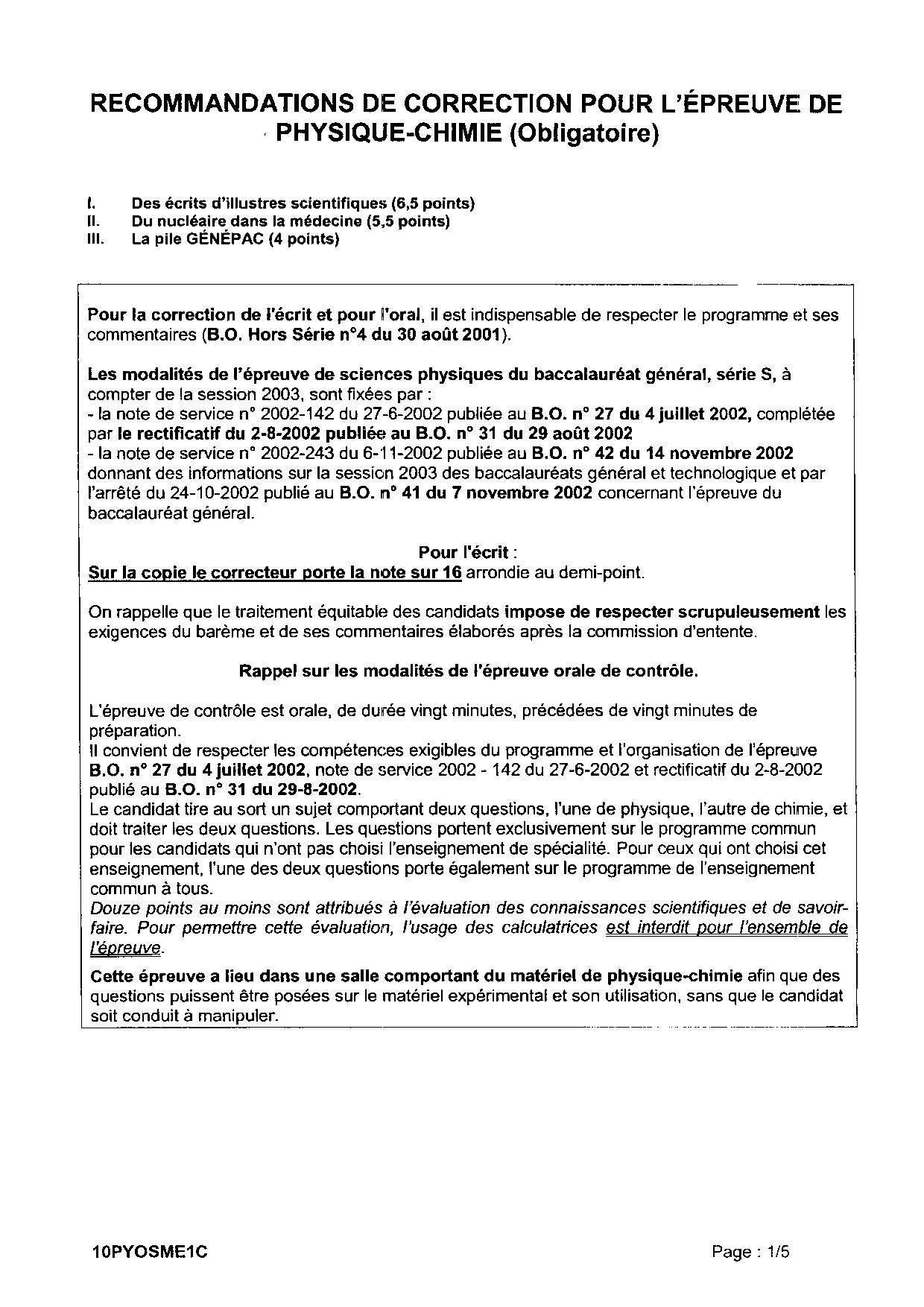 RECOMMANDATIONS DE CORRECTION POUR L'ÉPREUVE DE PHYSIQUE-CHIMIE (Obligatoire)

I. Des écrits d'illustres scientifiques (6,5 points)
II. Du nucléaire dans la médecine (5,5 points)
III. La pile GÉNÉPAC (4 points)

Pour la correction de l'écrit et pour l'oral, il est indispensable de respecter le programme et ses commentaires (B.O. Hors Série n°4 du 30 août 2001).

Les modalités de l'épreuve de sciences physiques du baccalauréat général, série S, à compter de la session 2003, sont fixées par :
- la note de service n° 2002-142 du 27-6-2002 publiée au B.O. n° 27 du 4 juillet 2002, complétée par le rectificatif du 2-8-2002 publiée au B.O. n° 31 du 29 août 2002
- la note de service n° 2002-243 du 6-11-2002 publiée au B.O. n° 42 du 14 novembre 2002 donnant des informations sur la session 2003 des baccalauréats général et technologique et par l'arrêté du 24-10-2002 publié au B.O. n° 41 du 7 novembre 2002 concernant l'épreuve du baccalauréat général.

Pour l'écrit :
Sur la copie le correcteur porte la note sur 16 arrondie au demi-point.

On rappelle que le traitement équitable des candidats impose de respecter scrupuleusement les exigences du barème et de ses commentaires élaborés après la commission d'entente.

Rappel sur les modalités de l'épreuve orale de contrôle.

L'épreuve de contrôle est orale, de durée vingt minutes, précédées de vingt minutes de préparation.
Il convient de respecter les compétences exigibles du programme et l'organisation de l'épreuve B.O. n° 27 du 4 juillet 2002, note de service 2002 - 142 du 27-6-2002 et rectificatif du 2-8-2002 publié au B.O. n° 31 du 29-8-2002.
Le candidat tire au sort un sujet comportant deux questions, l'une de physique, l'autre de chimie, et doit traiter les deux questions. Les questions portent exclusivement sur le programme commun pour les candidats qui n'ont pas choisi l'enseignement de spécialité. Pour ceux qui ont choisi cet enseignement, l'une des deux questions porte également sur le programme de l'enseignement commun à tous.
Douze points au moins sont attribués à l'évaluation des connaissances scientifiques et de savoir-faire. Pour permettre cette évaluation, l'usage des calculatrices est interdit pour l'ensemble de l'épreuve.
Cette épreuve a lieu dans une salle comportant du matériel de physique-chimie afin que des questions puissent être posées sur le matériel expérimental et son utilisation, sans que le candidat soit conduit à manipuler.

10PYOSME1C Page : 1/5